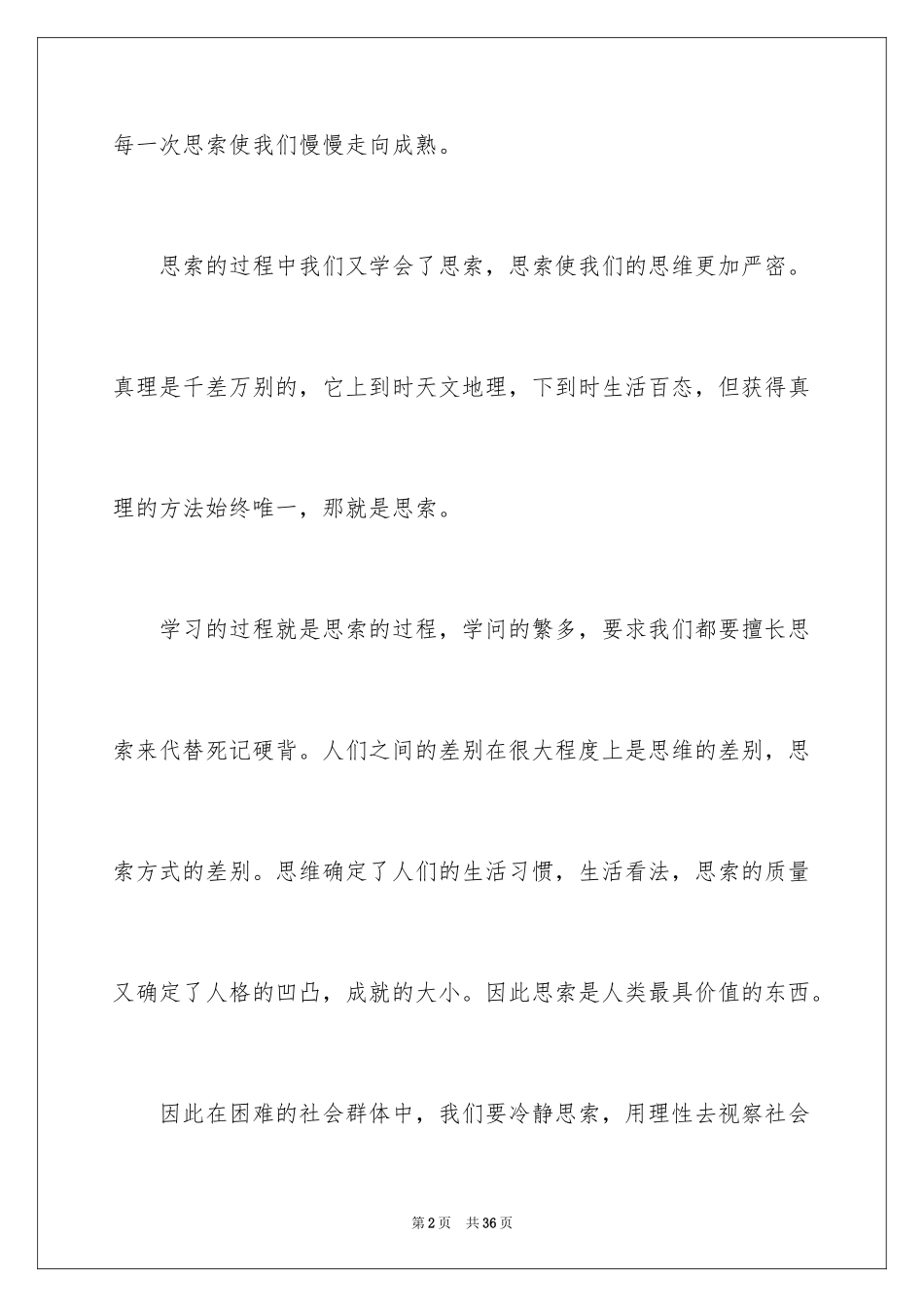 每一次思索使我们慢慢走向成熟。

思索的过程中我们又学会了思索，思索使我们的思维更加严密。真理是千差万别的，它上到时天文地理，下到时生活百态，但获得真理的方法始终唯一，那就是思索。

学习的过程就是思索的过程，学问的繁多，要求我们都要擅长思索来代替死记硬背。人们之间的差别在很大程度上是思维的差别，思索方式的差别。思维确定了人们的生活习惯，生活看法，思索的质量又确定了人格的凹凸，成就的大小。因此思索是人类最具价值的东西。

因此在困难的社会群体中，我们要冷静思索，用理性去视察社会

第2页 共36页